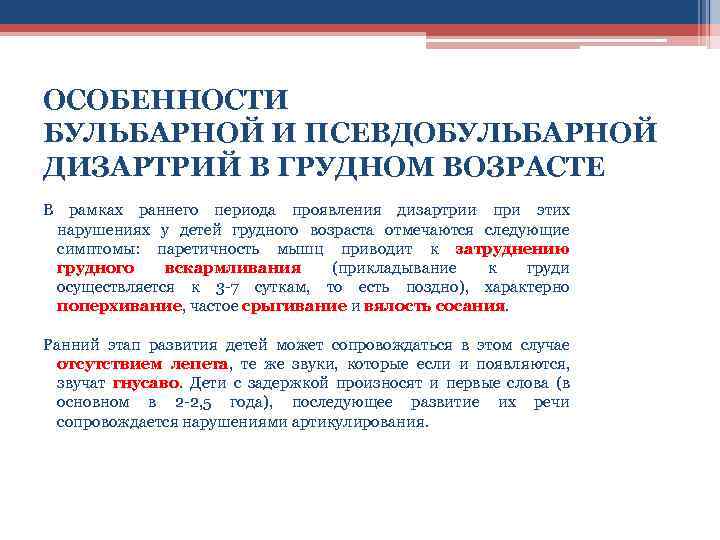 ОСОБЕННОСТИ БУЛЬБАРНОЙ И ПСЕВДОБУЛЬБАРНОЙ ДИЗАРТРИЙ В ГРУДНОМ ВОЗРАСТЕ

В рамках раннего периода проявления дизартрии при этих нарушениях у детей грудного возраста отмечаются следующие симптомы: паретичность мышц приводит к затруднению грудного вскармливания (прикладывание к груди осуществляется к 3-7 суткам, то есть поздно), характерно поперхивание, частое срыгивание и вялость сосания.

Ранний этап развития детей может сопровождаться в этом случае отсутствием лепета, те же звуки, которые если и появляются, звучат гнусаво. Дети с задержкой произносят и первые слова (в основном в 2-2,5 года), последующее развитие их речи сопровождается нарушениями артикулирования.